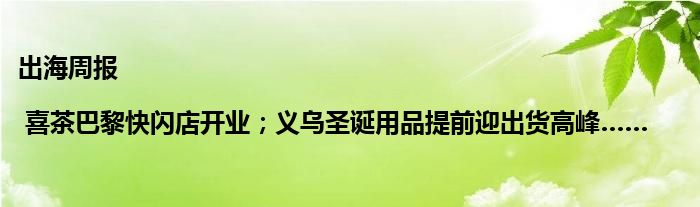 出海周报

喜茶巴黎快闪店开业；义乌圣诞用品提前迎出货高峰……